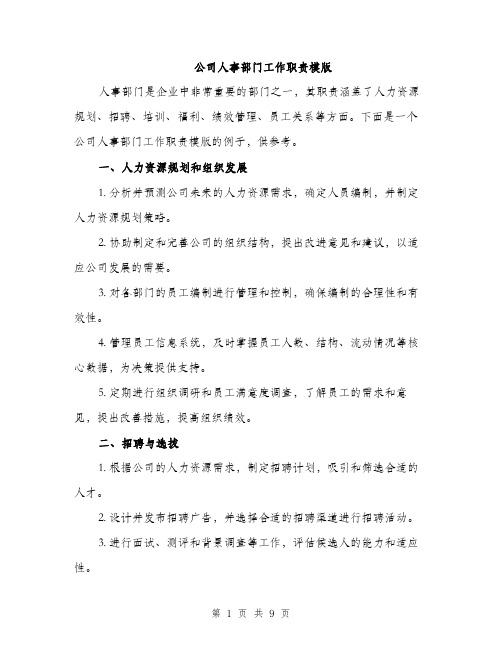 公司人事部门工作职责模版

人事部门是企业中非常重要的部门之一，其职责涵盖了人力资源规划、招聘、培训、福利、绩效管理、员工关系等方面。下面是一个公司人事部门工作职责模版的例子，供参考。

一、人力资源规划和组织发展

1. 分析并预测公司未来的人力资源需求，确定人员编制，并制定人力资源规划策略。

2. 协助制定和完善公司的组织结构，提出改进意见和建议，以适应公司发展的需要。

3. 对各部门的员工编制进行管理和控制，确保编制的合理性和有效性。

4. 管理员工信息系统，及时掌握员工人数、结构、流动情况等核心数据，为决策提供支持。

5. 定期进行组织调研和员工满意度调查，了解员工的需求和意见，提出改善措施，提高组织绩效。

二、招聘与选拔

1. 根据公司的人力资源需求，制定招聘计划，吸引和筛选合适的人才。

2. 设计并发布招聘广告，并选择合适的招聘渠道进行招聘活动。

3. 进行面试、测评和背景调查等工作，评估候选人的能力和适应性。

第 1 页 共 9 页